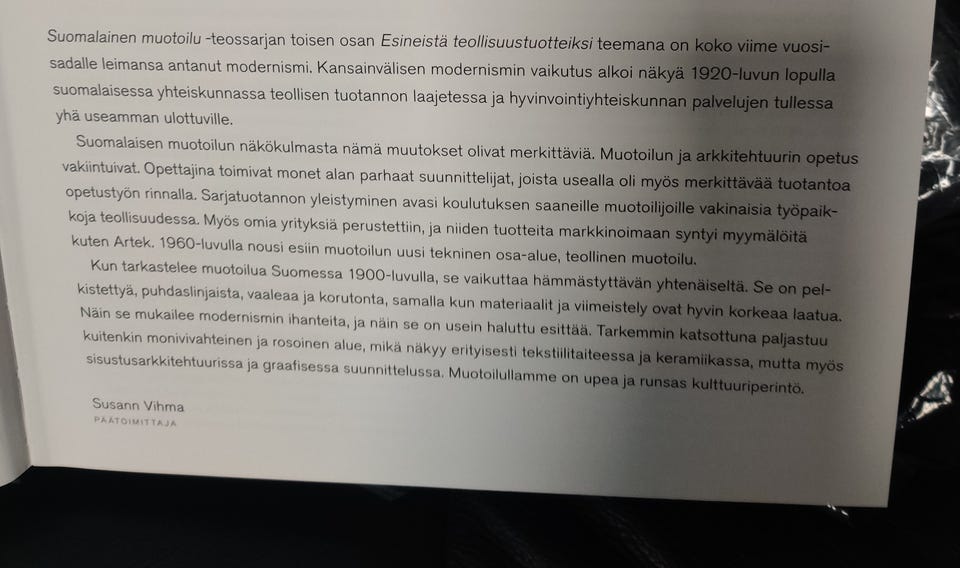 Suomalainen muotoilu -teossarjan toisen osan Esineistä teollisuustuotteiksi teemana on koko viime vuosisadalle leimansa antanut modernismi. Kansainvälisen modernismin vaikutus alkoi näkyä 1920-luvun lopulla suomalaisessa yhteiskunnassa teollisen tuotannon laajetessa ja hyvinvointiyhteiskunnan palvelujen tullessa yhä useamman ulottuville.

Suomalaisen muotoilun näkökulmasta nämä muutokset olivat merkittäviä. Muotoilun ja arkkitehtuurin opetus vakiintuivat. Opettajina toimivat monet alan parhaat suunnittelijat, joista usealla oli myös merkittävää tuotantoa opetustyön rinnalla. Sarjatuotannon yleistyminen avasi koulutuksen saaneille muotoilijoille vakinaisia työpaikkoja teollisuudessa. Myös omia yrityksiä perustettiin, ja niiden tuotteita markkinoimaan syntyi myymälöitä kuten Artek. 1960-luvulla nousi esiin muotoilun uusi tekninen osa-alue, teollinen muotoilu.

Kun tarkastelee muotoilua Suomessa 1900-luvulla, se vaikuttaa hämmästyttävän yhtenäiseltä. Se on pelkistettyä, puhdaslinjaista, vaaleaa ja korutonta, samalla kun materiaalit ja viimeistely ovat hyvin korkeaa laatua. Näin se mukailee modernismin ihanteita, ja näin se on usein haluttu esittää. Tarkemmin katsottuna paljastuu kuitenkin monivivahteinen ja rosoinen alue, mikä näkyy erityisesti tekstiilitaiteessa ja keramiikassa, mutta myös sisustusarkkitehtuurissa ja graafisessa suunnittelussa. Muotoilullamme on upea ja runsas kulttuuriperintö.

Susann Vihma
PÄÄTOIMITTAJA